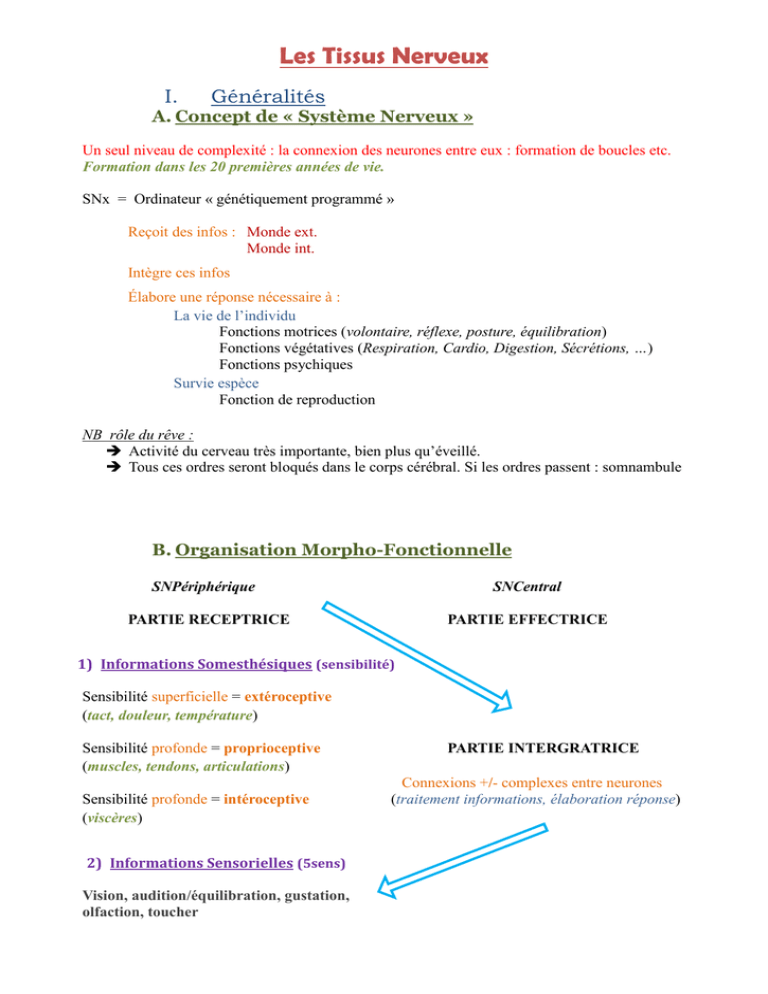 Les Tissus Nerveux

I. Généralités

A. Concept de « Système Nerveux »

Un seul niveau de complexité : la connexion des neurones entre eux : formation de boucles etc.
Formation dans les 20 premières années de vie.

SNx = Ordinateur « génétiquement programmé »

Reçoit des infos : Monde ext.
Monde int.

Intègre ces infos

Élabore une réponse nécessaire à :
La vie de l'individu
Fonctions motrices (volontaire, réflexe, posture, équilibration)
Fonctions végétatives (Respiration, Cardio, Digestion, Sécrétions, …)
Fonctions psychiques
Survie espèce
Fonction de reproduction

NB rôle du rêve :
➔ Activité du cerveau très importante, bien plus qu'éveillé.
➔ Tous ces ordres seront bloqués dans le corps cérébral. Si les ordres passent : somnambule

B. Organisation Morpho-Fonctionnelle

SNPériphérique

PARTIE RECEPTRICE

1) Informations Somesthésiques (sensibilité)

Sensibilité superficielle = extéroceptive
(tact, douleur, température)

Sensibilité profonde = proprioceptive
(muscles, tendons, articulations)

Sensibilité profonde = intéroceptive
(viscères)

2) Informations Sensorielles (5sens)

Vision, audition/équilibration, gustation, olfaction, toucher

SNCentral

PARTIE EFFECTRICE

PARTIE INTERGRATRICE

Connexions +/- complexes entre neurones
(traitement informations, élaboration réponse)